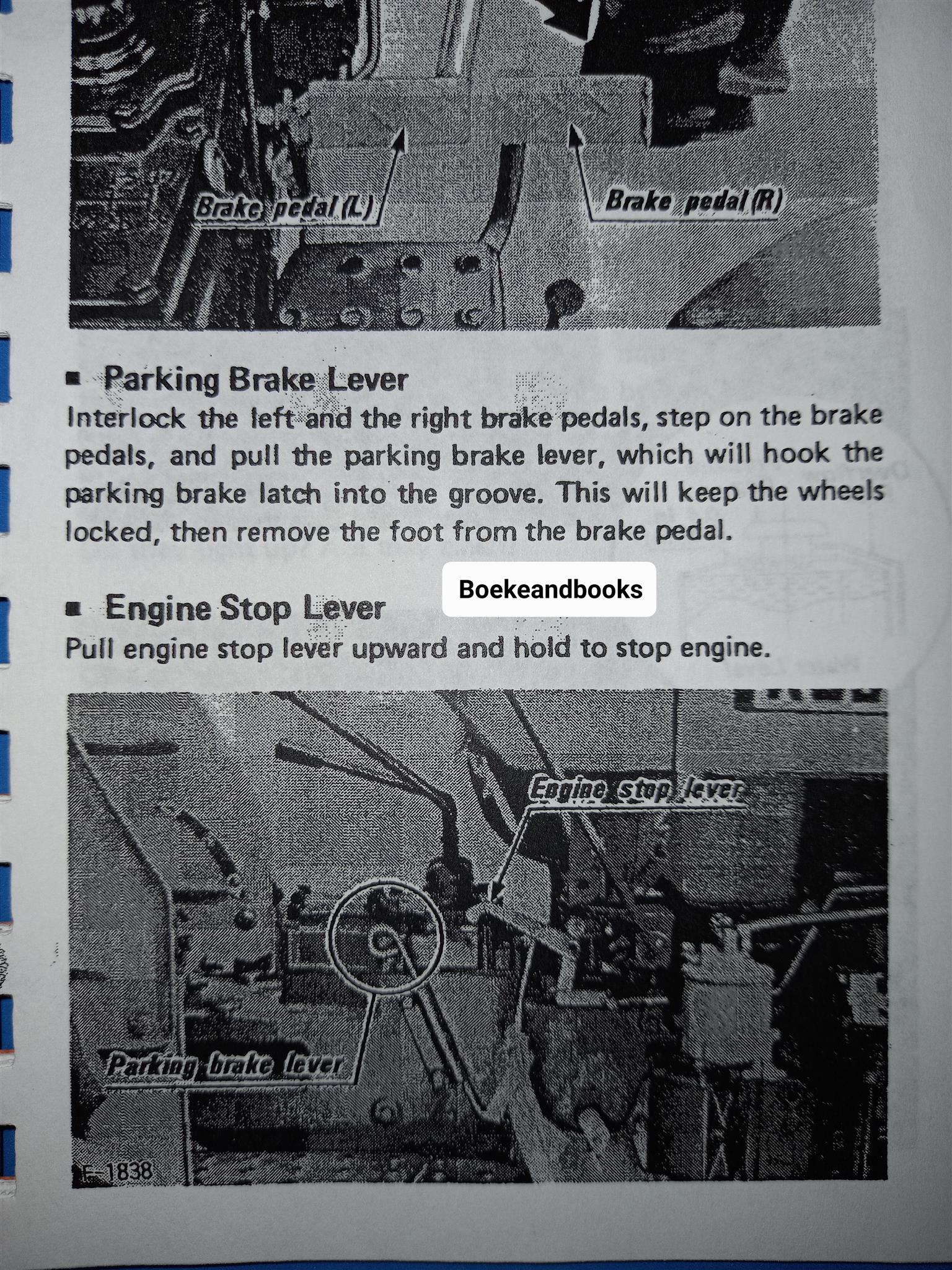 Brake pedal (L)

Brake pedal (R)

■ Parking Brake Lever
Interlock the left and the right brake pedals, step on the brake pedals, and pull the parking brake lever, which will hook the parking brake latch into the groove. This will keep the wheels locked, then remove the foot from the brake pedal.

Boekeandbooks

■ Engine Stop Lever
Pull engine stop lever upward and hold to stop engine.

Engine stop lever

Parking brake lever

E-1838